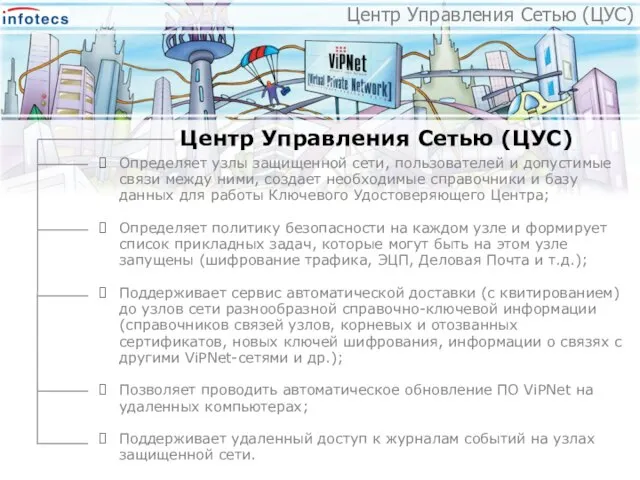 infotecs

Центр Управления Сетью (ЦУС)

ViPNet
[Virtual Private Network]

Центр Управления Сетью (ЦУС)

Определяет узлы защищенной сети, пользователей и допустимые связи между ними, создает необходимые справочники и базу данных для работы Ключевого Удостоверяющего Центра;

Определяет политику безопасности на каждом узле и формирует список прикладных задач, которые могут быть на этом узле запущены (шифрование трафика, ЭЦП, Деловая Почта и т.д.);

Поддерживает сервис автоматической доставки (с квитированием) до узлов сети разнообразной справочно-ключевой информации (справочников связей узлов, корневых и отозванных сертификатов, новых ключей шифрования, информации о связях с другими ViPNet-сетями и др.);

Позволяет проводить автоматическое обновление ПО ViPNet на удаленных компьютерах;

Поддерживает удаленный доступ к журналам событий на узлах защищенной сети.